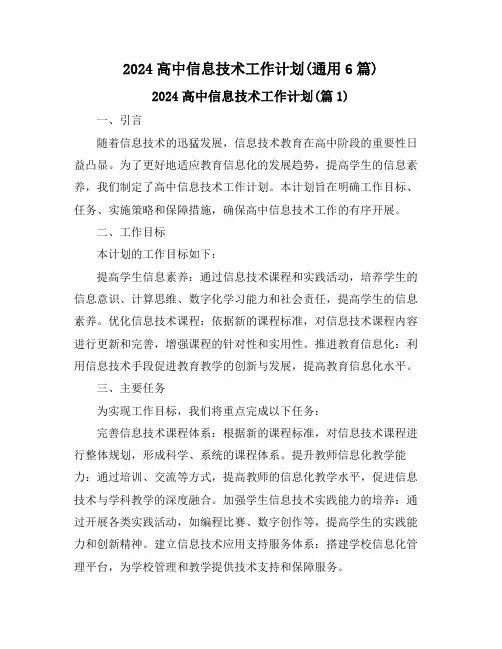 2024 高中信息技术工作计划(通用 6 篇)

2024 高中信息技术工作计划(篇 1)

一、引言

随着信息技术的迅猛发展，信息技术教育在高中阶段的重要性日益凸显。为了更好地适应教育信息化的发展趋势，提高学生的信息素养，我们制定了高中信息技术工作计划。本计划旨在明确工作目标、任务、实施策略和保障措施，确保高中信息技术工作的有序开展。

二、工作目标

本计划的工作目标如下：

提高学生信息素养：通过信息技术课程和实践活动，培养学生的信息意识、计算思维、数字化学习能力和社会责任，提高学生的信息素养。优化信息技术课程：依据新的课程标准，对信息技术课程内容进行更新和完善，增强课程的针对性和实用性。推进教育信息化：利用信息技术手段促进教育教学的创新与发展，提高教育信息化水平。

三、主要任务

为实现工作目标，我们将重点完成以下任务：

完善信息技术课程体系：根据新的课程标准，对信息技术课程进行整体规划，形成科学、系统的课程体系。提升教师信息化教学能力：通过培训、交流等方式，提高教师的信息化教学水平，促进信息技术与学科教学的深度融合。加强学生信息技术实践能力的培养：通过开展各类实践活动，如编程比赛、数字创作等，提高学生的实践能力和创新精神。建立信息技术应用支持服务体系：搭建学校信息化管理平台，为学校管理和教学提供技术支持和保障服务。